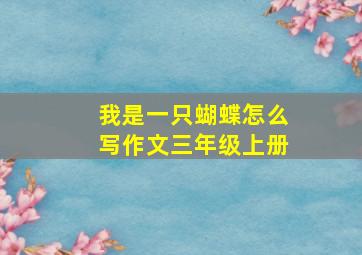 我是一只蝴蝶怎么写作文三年级上册